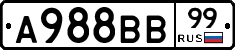 A988BB
99
RUS